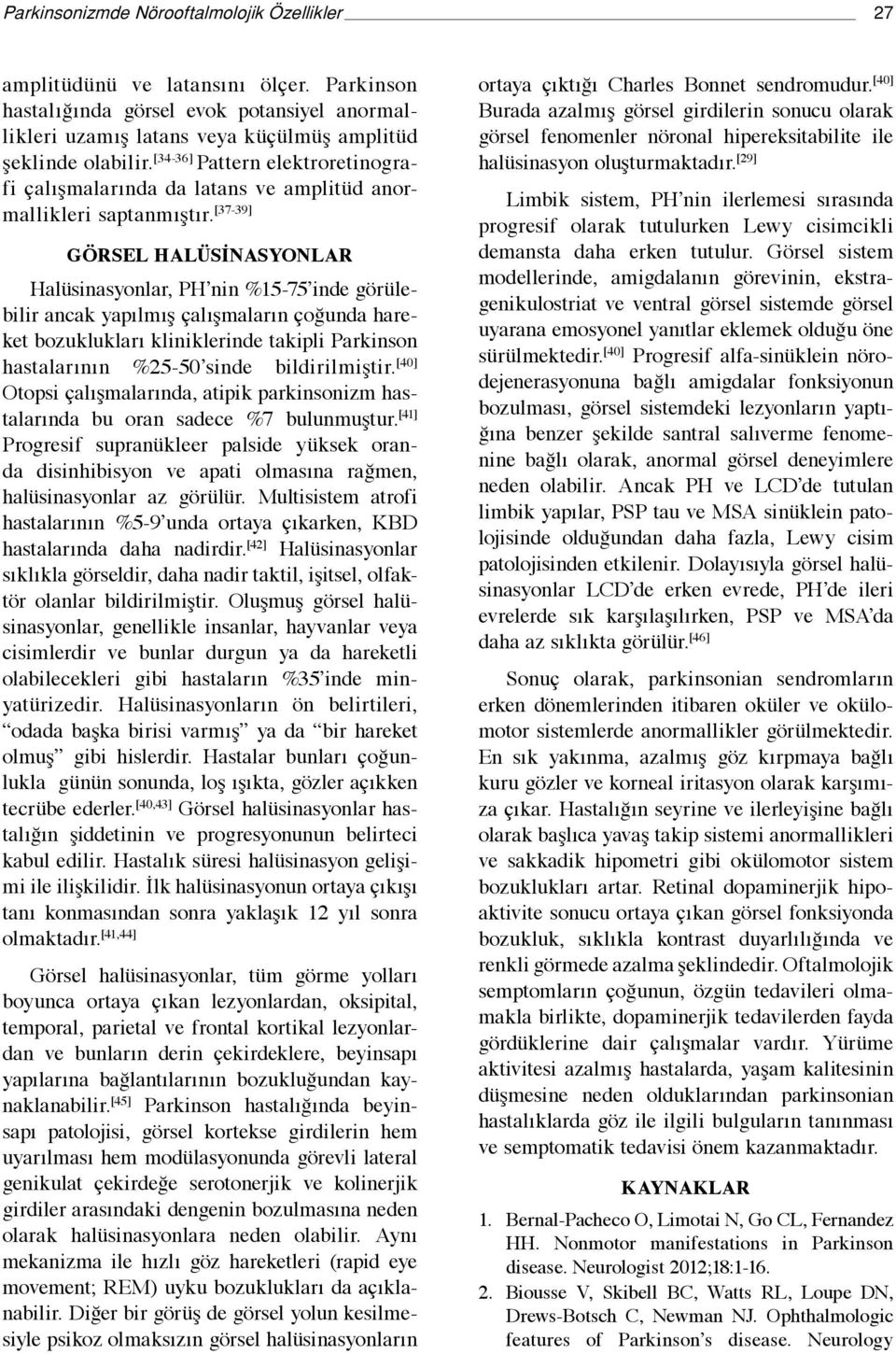 Parkinsonizmde Nörooftalmolojik Özellikler 27

amplitüdünü ve latansını ölçer. Parkinson hastalığında görsel evok potansiyel anormallikleri uzamış latans veya küçülmüş amplitüd şeklinde olabilir.$^{[34-36]}$ Pattern elektroretinografi çalışmalarında da latans ve amplitüd anormallikleri saptanmıştır.$^{[37-39]}$

GÖRSEL HALÜSİNASYONLAR

Halüsinasyonlar, PH'nin %15-75'inde görülebilir ancak yapılmış çalışmaların çoğunda hareket bozuklukları kliniklerinde takipli Parkinson hastalarının %25-50'sinde bildirilmiştir.$^{[40]}$ Otopsi çalışmalarında, atipik parkinsonizm hastalarında bu oran sadece %7 bulunmuştur.$^{[41]}$ Progresif supranükleer palside yüksek oranda disinhibisyon ve apati olmasına rağmen, halüsinasyonlar az görülür. Multisistem atrofi hastalarının %5-9'unda ortaya çıkarken, KBD hastalarında daha nadirdir.$^{[42]}$ Halüsinasyonlar sıklıkla görseldir, daha nadir taktil, işitsel, olfaktör olanlar bildirilmiştir. Oluşmuş görsel halüsinasyonlar, genellikle insanlar, hayvanlar veya cisimlerdir ve bunlar durgun ya da hareketli olabilecekleri gibi hastaların %35'inde minyatürizedir. Halüsinasyonların ön belirtileri, "odada başka birisi varmış" ya da "bir hareket olmuş" gibi hislerdir. Hastalar bunları çoğunlukla günün sonunda, loş ışıkta, gözler açıkken tecrübe ederler.$^{[40,43]}$ Görsel halüsinasyonlar hastalığın şiddetinin ve progresyonunun belirteci kabul edilir. Hastalık süresi halüsinasyon gelişimi ile ilişkilidir. İlk halüsinasyonun ortaya çıkışı tanı konmasından sonra yaklaşık 12 yıl sonra olmaktadır.$^{[41,44]}$

Görsel halüsinasyonlar, tüm görme yolları boyunca ortaya çıkan lezyonlardan, oksipital, temporal, parietal ve frontal kortikal lezyonlardan ve bunların derin çekirdeklere, beyinsapı yapılarına bağlantılarının bozukluğundan kaynaklanabilir.$^{[45]}$ Parkinson hastalığında beyinsapı patolojisi, görsel kortekse girdilerin hem uyarılması hem modülasyonunda görevli lateral genikulat çekirdeğe serotonerjik ve kolinerjik girdiler arasındaki dengenin bozulmasına neden olarak halüsinasyonlara neden olabilir. Aynı mekanizma ile hızlı göz hareketleri (rapid eye movement; REM) uyku bozuklukları da açıklanabilir. Diğer bir görüş de görsel yolun kesilmesiyle psikoz olmaksızın görsel halüsinasyonların ortaya çıktığı Charles Bonnet sendromudur.$^{[40]}$ Burada azalmış görsel girdilerin sonucu olarak görsel fenomenler nöronal hipereksitabilite ile halüsinasyon oluşturmaktadır.$^{[29]}$

Limbik sistem, PH'nin ilerlemesi sırasında progresif olarak tutulurken Lewy cisimcikli demansta daha erken tutulur. Görsel sistem modellerinde, amigdalanın görevinin, ekstragenikulostriat ve ventral görsel sistemde görsel uyarana emosyonel yanıtlar eklemek olduğu öne sürülmektedir.$^{[40]}$ Progresif alfa-sinüklein nörodejenerasyonuna bağlı amigdalar fonksiyonun bozulması, görsel sistemdeki lezyonların yaptığına benzer şekilde santral salıverme fenomenine bağlı olarak, anormal görsel deneyimlere neden olabilir. Ancak PH ve LCD'de tutulan limbik yapılar, PSP tau ve MSA sinüklein patolojisinde olduğundan daha fazla, Lewy cisim patolojisinden etkilenir. Dolayısıyla görsel halüsinasyonlar LCD'de erken evrede, PH'de ileri evrelerde sık karşılaşılırken, PSP ve MSA'da daha az sıklıkta görülür.$^{[46]}$

Sonuç olarak, parkinsonian sendromların erken dönemlerinden itibaren oküler ve okülomotor sistemlerde anormallikler görülmektedir. En sık yakınma, azalmış göz kırpmaya bağlı kuru gözler ve korneal iritasyon olarak karşımıza çıkar. Hastalığın seyrine ve ilerleyişine bağlı olarak başlıca yavaş takip sistemi anormallikleri ve sakkadik hipometri gibi okülomotor sistem bozuklukları artar. Retinal dopaminerjik hipoaktivite sonucu ortaya çıkan görsel fonksiyonda bozukluk, sıklıkla kontrast duyarlılığında ve renkli görmede azalma şeklindedir. Oftalmolojik semptomların çoğunun, özgün tedavileri olmamakla birlikte, dopaminerjik tedavilerden fayda gördüklerine dair çalışmalar vardır. Yürüme aktivitesi azalmış hastalarda, yaşam kalitesinin düşmesine neden olduklarından parkinsonian hastalıklarda göz ile ilgili bulguların tanınması ve semptomatik tedavisi önem kazanmaktadır.

KAYNAKLAR

1. Bernal-Pacheco O, Limotai N, Go CL, Fernandez HH. Nonmotor manifestations in Parkinson disease. Neurologist 2012;18:1-16.
2. Biousse V, Skibell BC, Watts RL, Loupe DN, Drews-Botsch C, Newman NJ. Ophthalmologic features of Parkinson's disease. Neurology